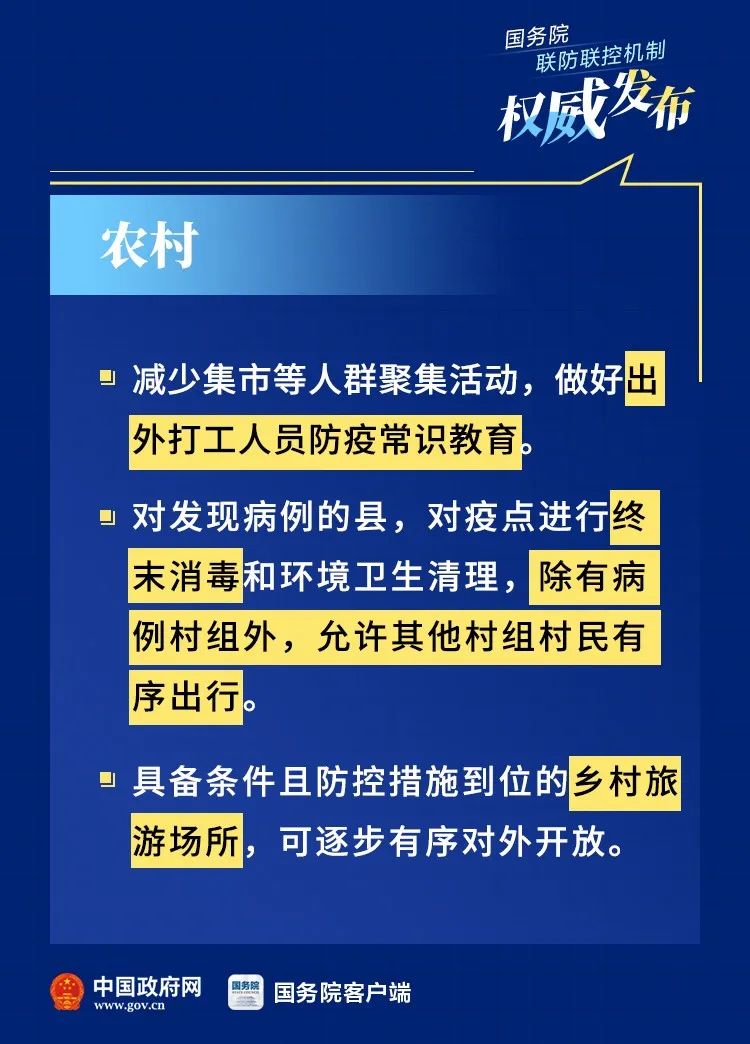 国务院
联防联控机制
权威发布

农村

减少集市等人群聚集活动，做好出外打工人员防疫常识教育。

对发现病例的县，对疫点进行终末消毒和环境卫生清理，除有病例村组外，允许其他村组村民有序出行。

具备条件且防控措施到位的乡村旅游场所，可逐步有序对外开放。

中国政府网
www.gov.cn
国务院
国务院客户端